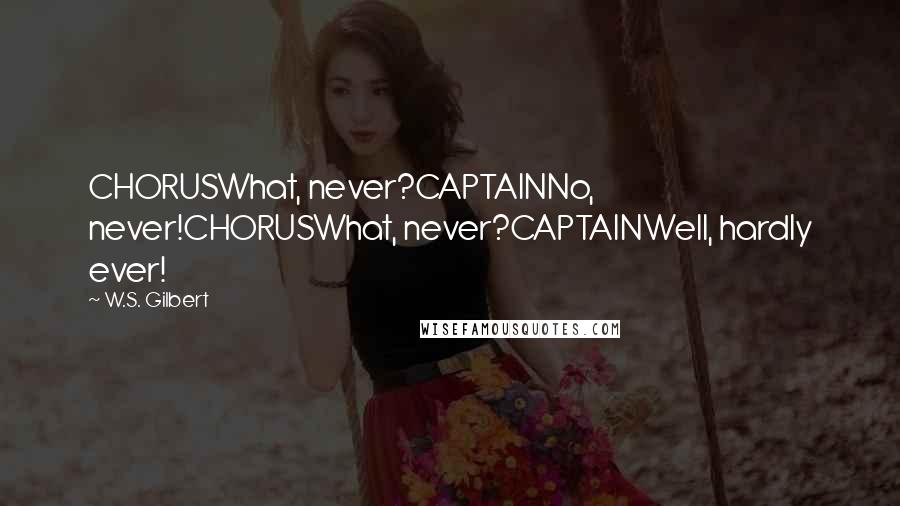 CHORUSWhat, never?CAPTAINNo, never!CHORUSWhat, never?CAPTAINWell, hardly ever!

~ W.S. Gilbert

WISEFAMOUSQUOTES.COM